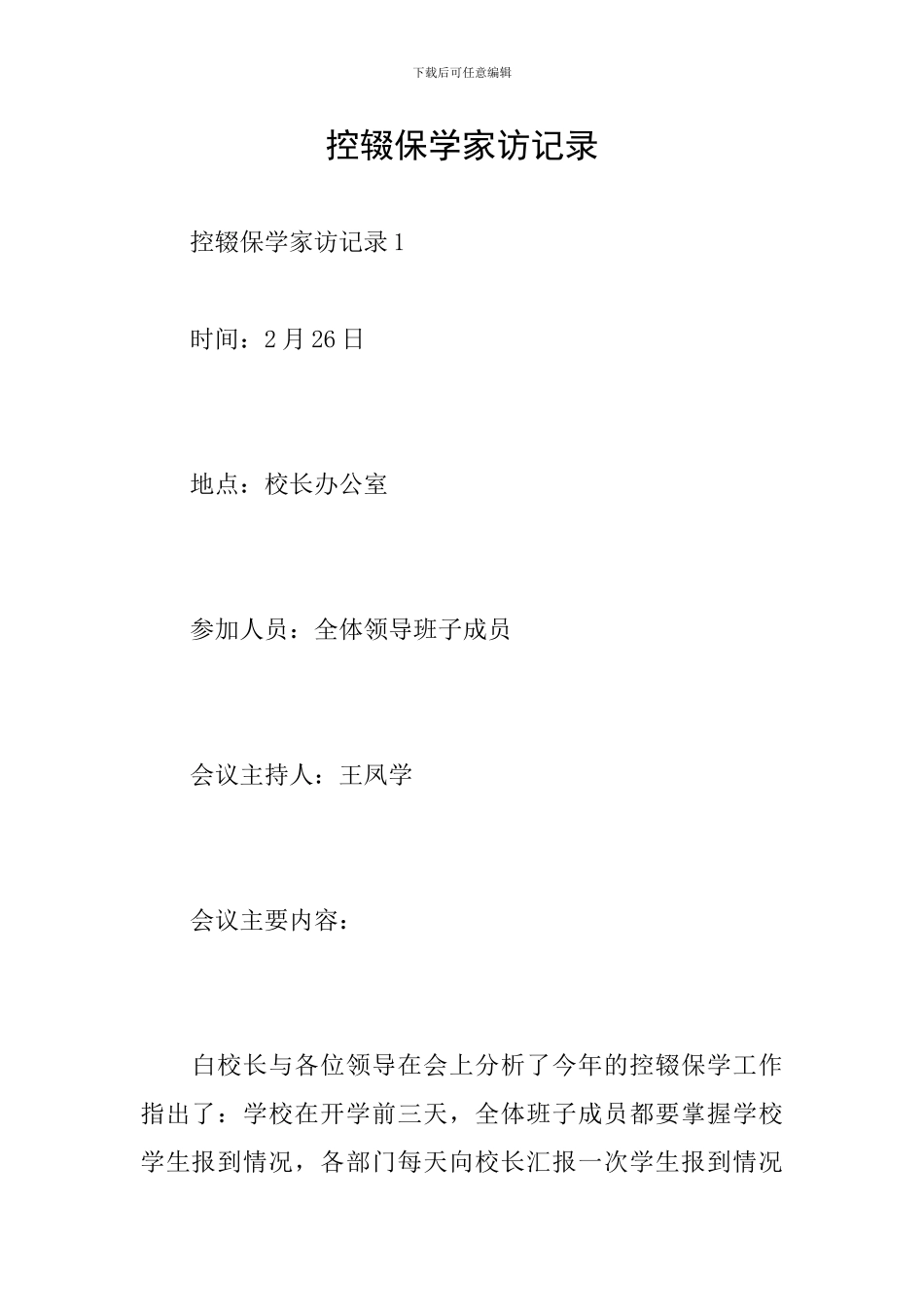 下载后可任意编辑

控辍保学家访记录

控辍保学家访记录1

时间：2月26日

地点：校长办公室

参加人员：全体领导班子成员

会议主持人：王凤学

会议主要内容：

白校长与各位领导在会上分析了今年的控辍保学工作指出了：学校在开学前三天，全体班子成员都要掌握学校学生报到情况，各部门每天向校长汇报一次学生报到情况